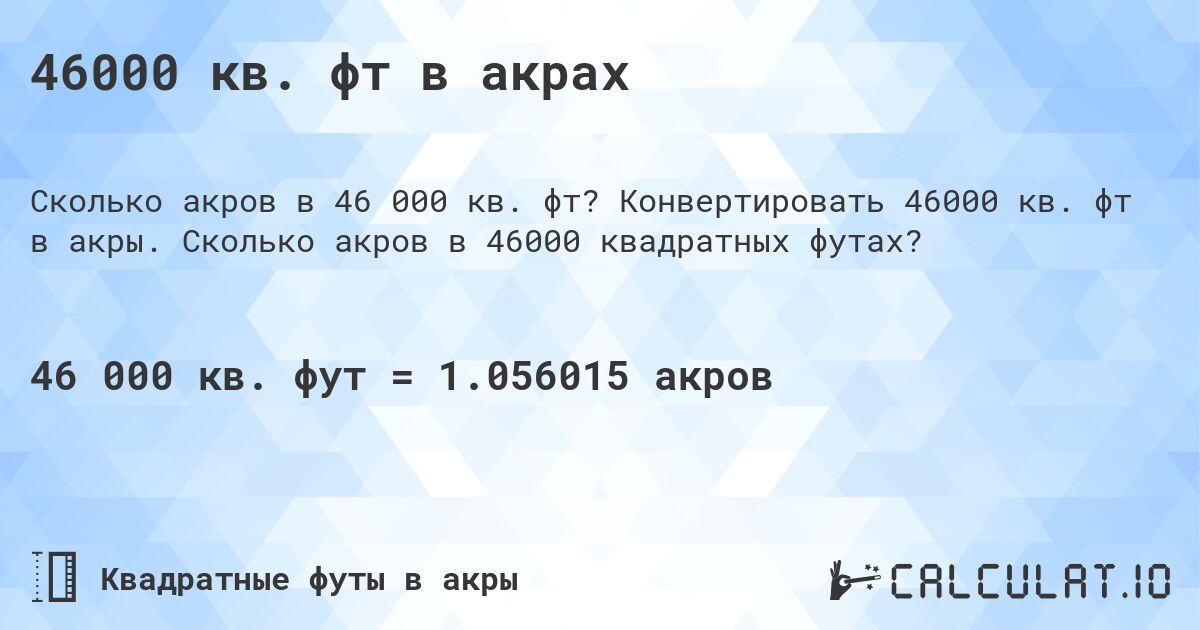 46000 кв. фт в акрах

Сколько акров в 46 000 кв. фт? Конвертировать 46000 кв. фт в акры. Сколько акров в 46000 квадратных футах?

46 000 кв. фут = 1.056015 акров

Квадратные футы в акры

CALCULAT.IO